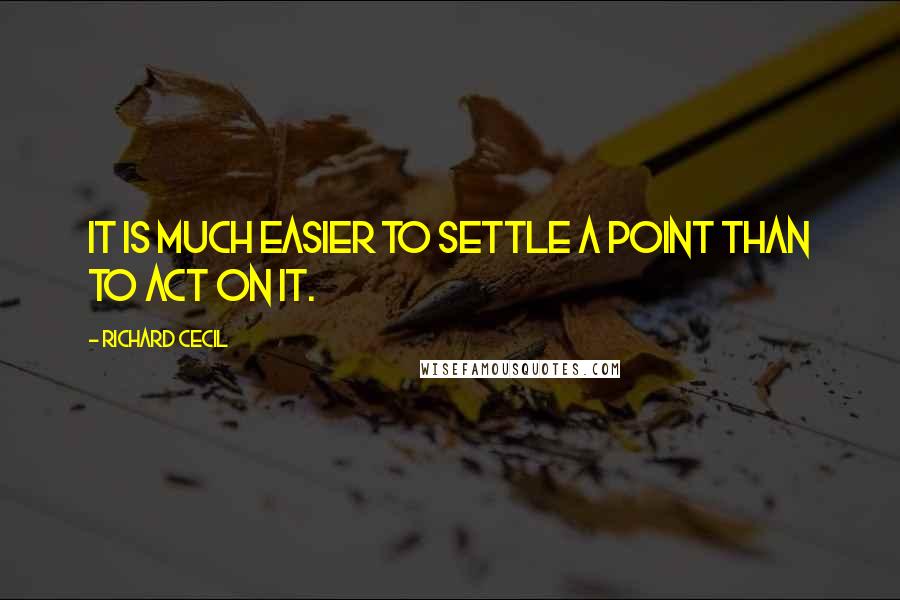 IT IS MUCH EASIER TO SETTLE A POINT THAN TO ACT ON IT.

- RICHARD CECIL

WISEFAMOUSQUOTES.COM